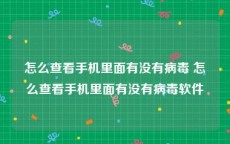 怎么查看手机里面有没有病毒 怎么查看手机里面有没有病毒软件